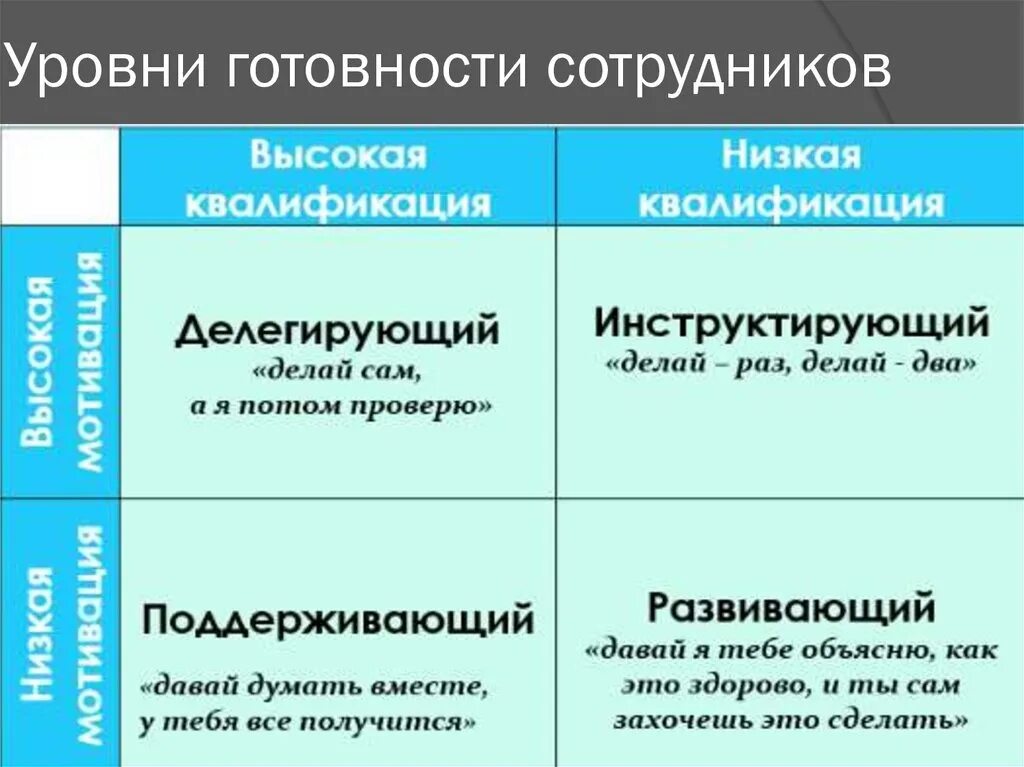 Уровни готовности сотрудников

| | Высокая квалификация | Низкая квалификация |
|---|---|---|
| Высокая мотивация | Делегирующий «делай сам, а я потом проверю» | Инструктирующий «делай – раз, делай - два» |
| Низкая мотивация | Поддерживающий «давай думать вместе, у тебя все получится» | Развивающий «давай я тебе объясню, как это здорово, и ты сам захочешь это сделать» |